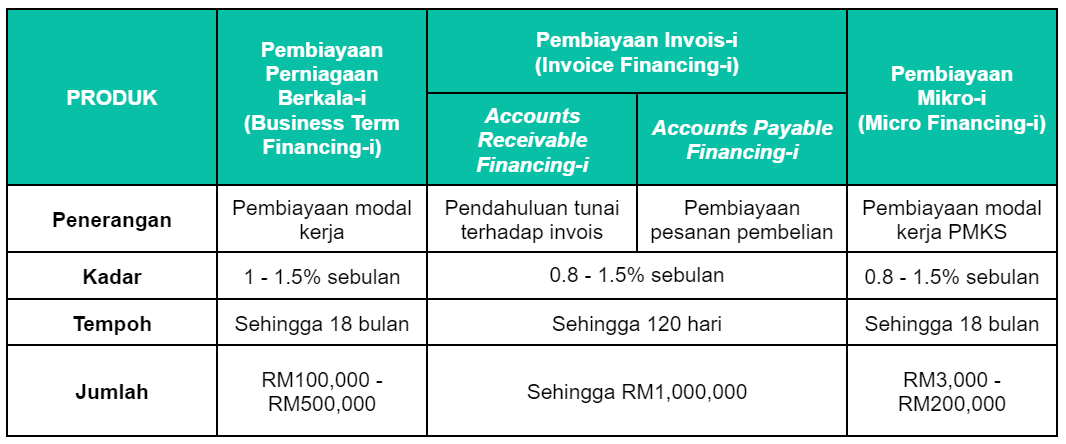 | PRODUK | Pembiayaan Perniagaan Berkala-i (Business Term Financing-i) | Pembiayaan Invois-i (Invoice Financing-i) | | Pembiayaan Mikro-i (Micro Financing-i) |
|---|---|---|---|---|
| | | Accounts Receivable Financing-i | Accounts Payable Financing-i | |
| Penerangan | Pembiayaan modal kerja | Pendahuluan tunai terhadap invois | Pembiayaan pesanan pembelian | Pembiayaan modal kerja PMKS |
| Kadar | 1 - 1.5% sebulan | 0.8 - 1.5% sebulan | | 0.8 - 1.5% sebulan |
| Tempoh | Sehingga 18 bulan | Sehingga 120 hari | | Sehingga 18 bulan |
| Jumlah | RM100,000 - RM500,000 | Sehingga RM1,000,000 | | RM3,000 - RM200,000 |